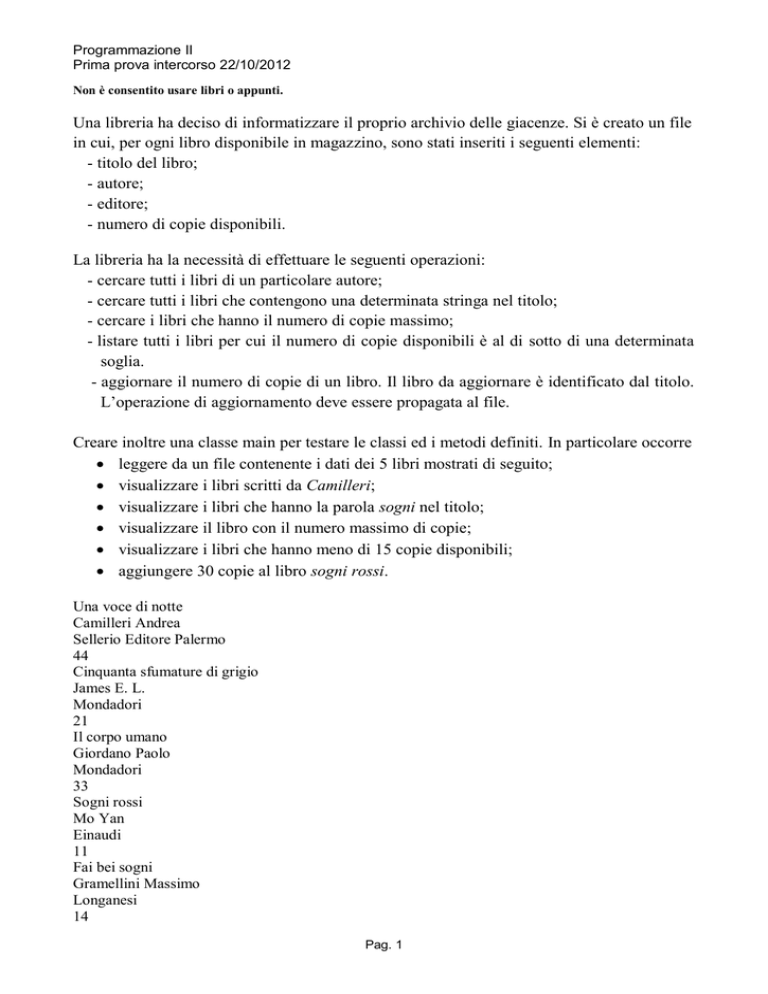 Programmazione II
Prima prova intercorso 22/10/2012

Non è consentito usare libri o appunti.

Una libreria ha deciso di informatizzare il proprio archivio delle giacenze. Si è creato un file in cui, per ogni libro disponibile in magazzino, sono stati inseriti i seguenti elementi:
- titolo del libro;
- autore;
- editore;
- numero di copie disponibili.

La libreria ha la necessità di effettuare le seguenti operazioni:
- cercare tutti i libri di un particolare autore;
- cercare tutti i libri che contengono una determinata stringa nel titolo;
- cercare i libri che hanno il numero di copie massimo;
- listare tutti i libri per cui il numero di copie disponibili è al di sotto di una determinata soglia.
- aggiornare il numero di copie di un libro. Il libro da aggiornare è identificato dal titolo. L'operazione di aggiornamento deve essere propagata al file.

Creare inoltre una classe main per testare le classi ed i metodi definiti. In particolare occorre
• leggere da un file contenente i dati dei 5 libri mostrati di seguito;
• visualizzare i libri scritti da Camilleri;
• visualizzare i libri che hanno la parola sogni nel titolo;
• visualizzare il libro con il numero massimo di copie;
• visualizzare i libri che hanno meno di 15 copie disponibili;
• aggiungere 30 copie al libro sogni rossi.

Una voce di notte
Camilleri Andrea
Sellerio Editore Palermo
44
Cinquanta sfumature di grigio
James E. L.
Mondadori
21
Il corpo umano
Giordano Paolo
Mondadori
33
Sogni rossi
Mo Yan
Einaudi
11
Fai bei sogni
Gramellini Massimo
Longanesi
14

Pag. 1